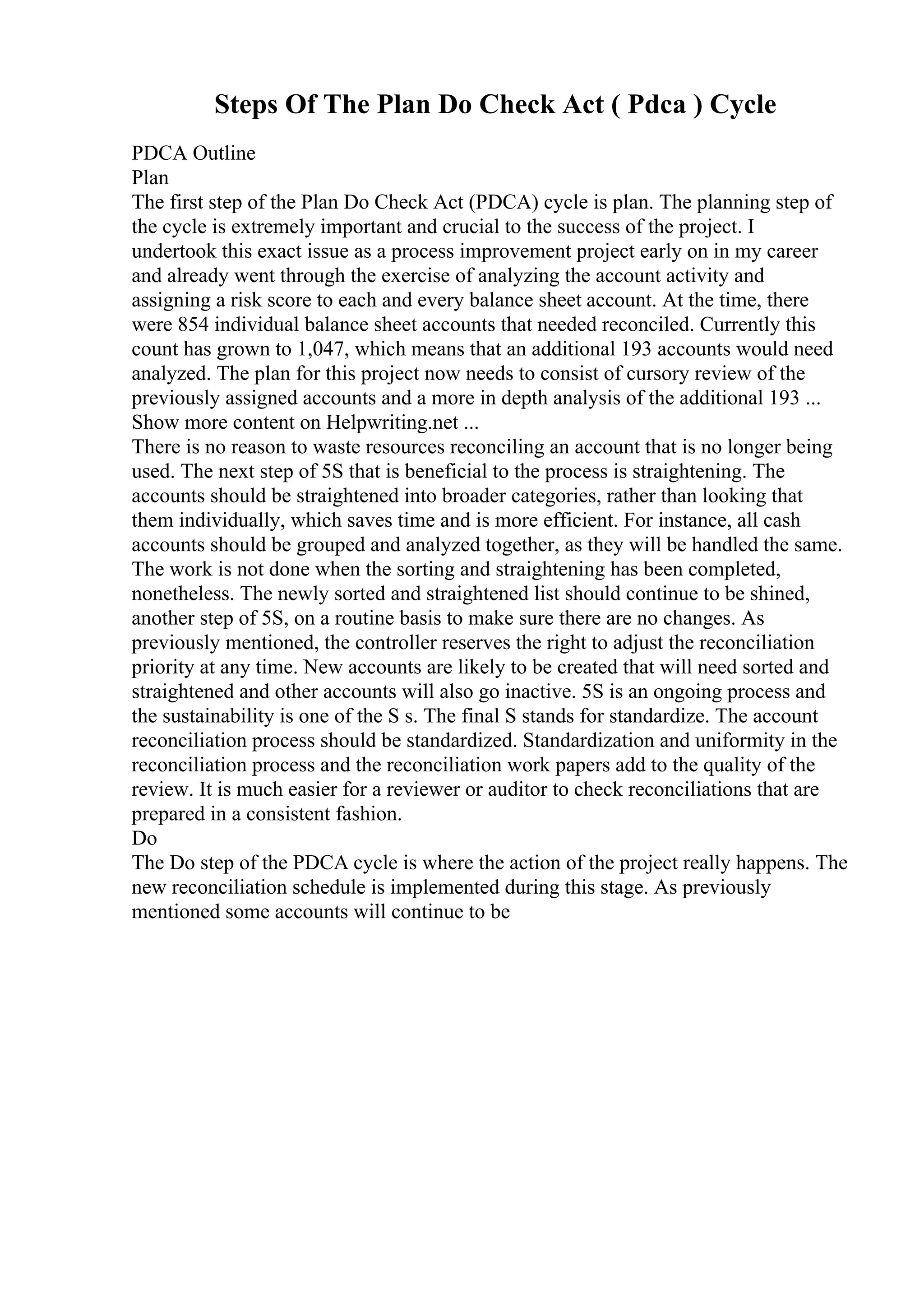 Steps Of The Plan Do Check Act ( Pdca ) Cycle

PDCA Outline
Plan
The first step of the Plan Do Check Act (PDCA) cycle is plan. The planning step of the cycle is extremely important and crucial to the success of the project. I undertook this exact issue as a process improvement project early on in my career and already went through the exercise of analyzing the account activity and assigning a risk score to each and every balance sheet account. At the time, there were 854 individual balance sheet accounts that needed reconciled. Currently this count has grown to 1,047, which means that an additional 193 accounts would need analyzed. The plan for this project now needs to consist of cursory review of the previously assigned accounts and a more in depth analysis of the additional 193 ...
Show more content on Helpwriting.net ...
There is no reason to waste resources reconciling an account that is no longer being used. The next step of 5S that is beneficial to the process is straightening. The accounts should be straightened into broader categories, rather than looking that them individually, which saves time and is more efficient. For instance, all cash accounts should be grouped and analyzed together, as they will be handled the same. The work is not done when the sorting and straightening has been completed, nonetheless. The newly sorted and straightened list should continue to be shined, another step of 5S, on a routine basis to make sure there are no changes. As previously mentioned, the controller reserves the right to adjust the reconciliation priority at any time. New accounts are likely to be created that will need sorted and straightened and other accounts will also go inactive. 5S is an ongoing process and the sustainability is one of the S s. The final S stands for standardize. The account reconciliation process should be standardized. Standardization and uniformity in the reconciliation process and the reconciliation work papers add to the quality of the review. It is much easier for a reviewer or auditor to check reconciliations that are prepared in a consistent fashion.
Do
The Do step of the PDCA cycle is where the action of the project really happens. The new reconciliation schedule is implemented during this stage. As previously mentioned some accounts will continue to be